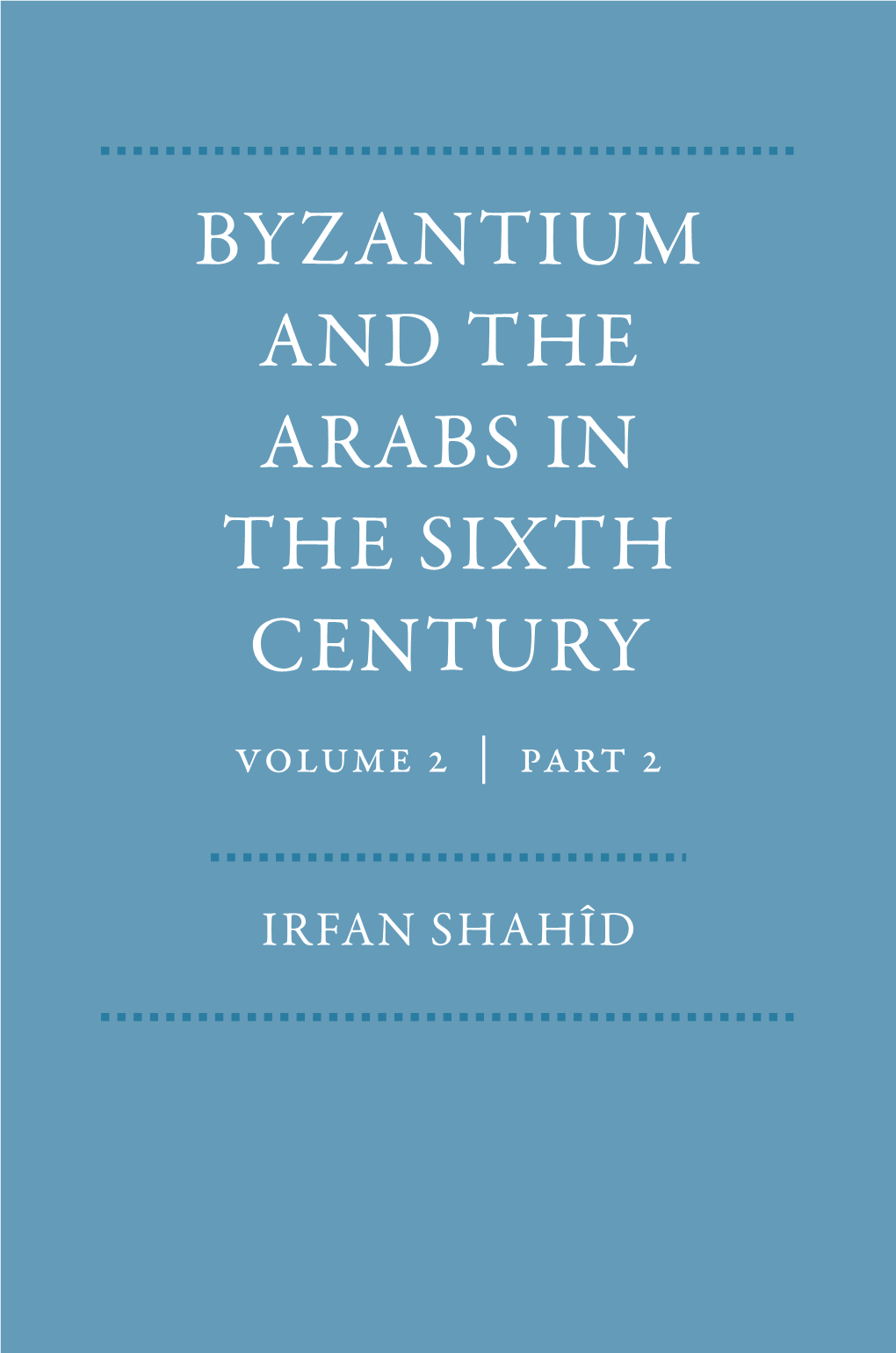 BYZANTIUM AND THE ARABS IN THE SIXTH CENTURY

VOLUME 2 | PART 2

IRFAN SHAHÎD